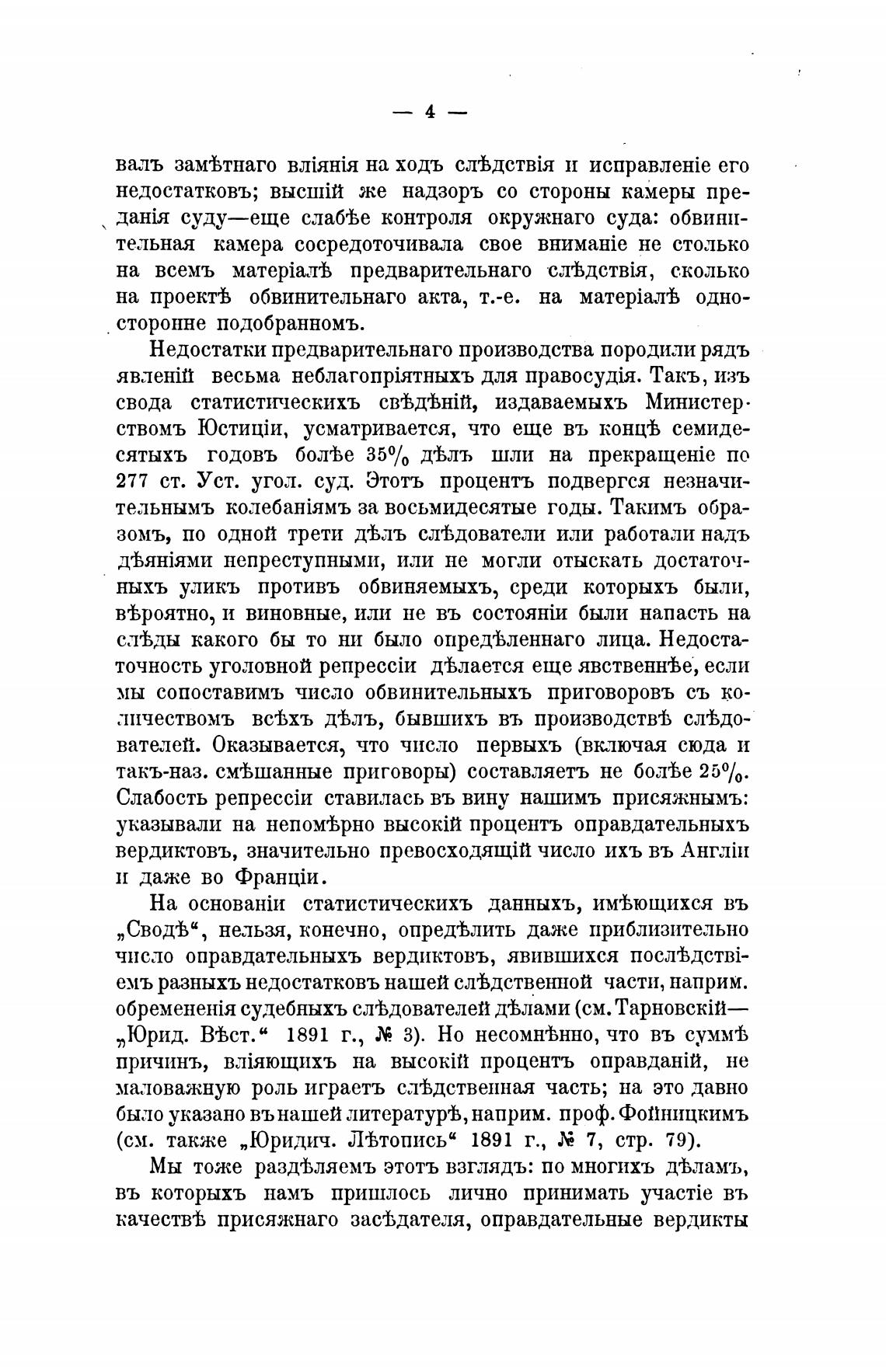 — 4 —

валъ замѣтнаго вліянія на ходъ слѣдствія и исправленіе его недостатковъ; высшій же надзоръ со стороны камеры преданія суду—еще слабѣе контроля окружнаго суда: обвинительная камера сосредоточивала свое вниманіе не столько на всемъ матеріалѣ предварительнаго слѣдствія, сколько на проектѣ обвинительнаго акта, т.-е. на матеріалѣ односторонне подобранномъ.

Недостатки предварительнаго производства породили рядъ явленій весьма неблагопріятныхъ для правосудія. Такъ, изъ свода статистическихъ свѣдѣній, издаваемыхъ Министерствомъ Юстиціи, усматривается, что еще въ концѣ семидесятыхъ годовъ болѣе 35% дѣлъ шли на прекращеніе по 277 ст. Уст. угол. суд. Этотъ процентъ подвергся незначительнымъ колебаніямъ за восьмидесятые годы. Такимъ образомъ, по одной трети дѣлъ слѣдователи или работали надъ дѣяніями непреступными, или не могли отыскать достаточныхъ уликъ противъ обвиняемыхъ, среди которыхъ были, вѣроятно, и виновные, или не въ состояніи были напасть на слѣды какого бы то ни было опредѣленнаго лица. Недостаточность уголовной репрессіи дѣлается еще явственнѣе, если мы сопоставимъ число обвинительныхъ приговоровъ съ количествомъ всѣхъ дѣлъ, бывшихъ въ производствѣ слѣдователей. Оказывается, что число первыхъ (включая сюда и такъ-наз. смѣшанные приговоры) составляетъ не болѣе 25%. Слабость репрессіи ставилась въ вину нашимъ присяжнымъ: указывали на непомѣрно высокій процентъ оправдательныхъ вердиктовъ, значительно превосходящій число ихъ въ Англіи и даже во Франціи.

На основаніи статистическихъ данныхъ, имѣющихся въ „Сводѣ“, нельзя, конечно, опредѣлить даже приблизительно число оправдательныхъ вердиктовъ, явившихся послѣдствіемъ разныхъ недостатковъ нашей слѣдственной части, наприм. обремененія судебныхъ слѣдователей дѣлами (см. Тарновскій—„Юрид. Вѣст.“ 1891 г., № 3). Но несомнѣнно, что въ суммѣ причинъ, вліяющихъ на высокій процентъ оправданій, не маловажную роль играетъ слѣдственная часть; на это давно было указано въ нашей литературѣ, наприм. проф. Фойницкимъ (см. также „Юридич. Лѣтопись“ 1891 г., № 7, стр. 79).

Мы тоже раздѣляемъ этотъ взглядъ: по многихъ дѣламъ, въ которыхъ намъ пришлось лично принимать участіе въ качествѣ присяжнаго засѣдателя, оправдательные вердикты